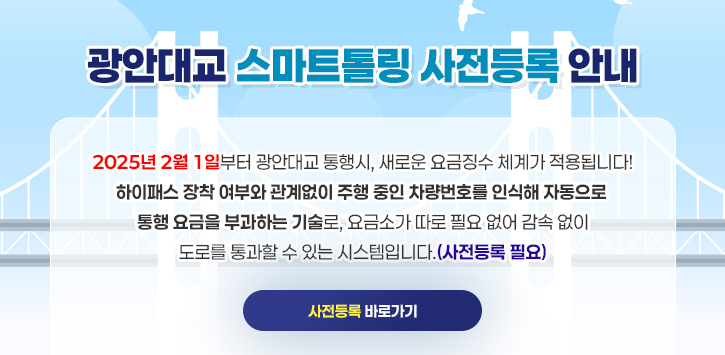 광안대교 스마트톨링 사전등록 안내

2025년 2월 1일부터 광안대교 통행시, 새로운 요금징수 체계가 적용됩니다!
하이패스 장착 여부와 관계없이 주행 중인 차량번호를 인식해 자동으로 통행 요금을 부과하는 기술로, 요금소가 따로 필요 없어 감속 없이 도로를 통과할 수 있는 시스템입니다.(사전등록 필요)

사전등록 바로가기